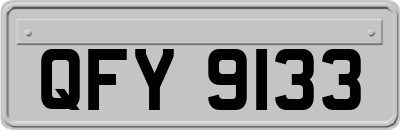 QFY 9133